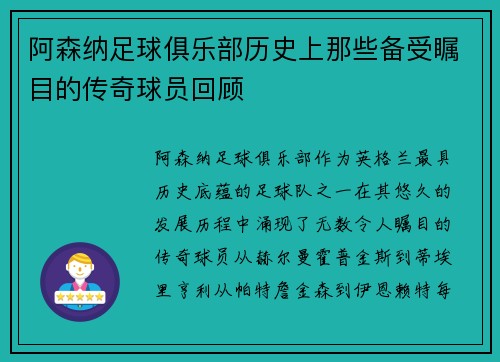 阿森纳足球俱乐部历史上那些备受瞩目的传奇球员回顾

阿森纳足球俱乐部作为英格兰最具历史底蕴的足球队之一在其悠久的发展历程中涌现了无数令人瞩目的传奇球员从赫尔曼霍普金斯到蒂埃里亨利从帕特詹金森到伊恩赖特每